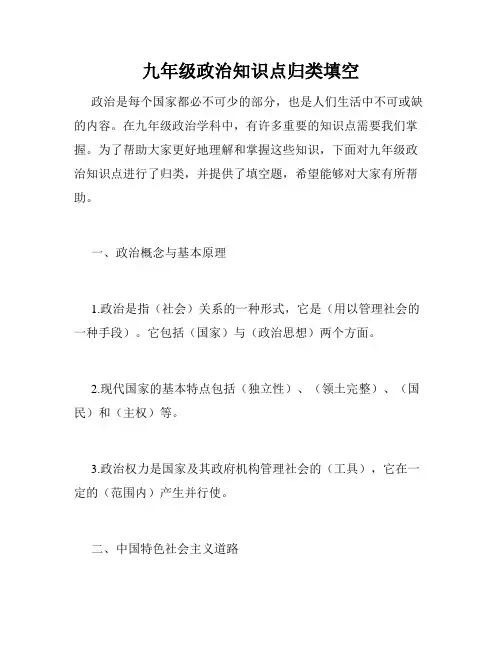 九年级政治知识点归类填空

政治是每个国家都必不可少的部分，也是人们生活中不可或缺的内容。在九年级政治学科中，有许多重要的知识点需要我们掌握。为了帮助大家更好地理解和掌握这些知识，下面对九年级政治知识点进行了归类，并提供了填空题，希望能够对大家有所帮助。

一、政治概念与基本原理

1.政治是指（社会）关系的一种形式，它是（用以管理社会的一种手段）。它包括（国家）与（政治思想）两个方面。

2.现代国家的基本特点包括（独立性）、（领土完整）、（国民）和（主权）等。

3.政治权力是国家及其政府机构管理社会的（工具），它在一定的（范围内）产生并行使。

二、中国特色社会主义道路